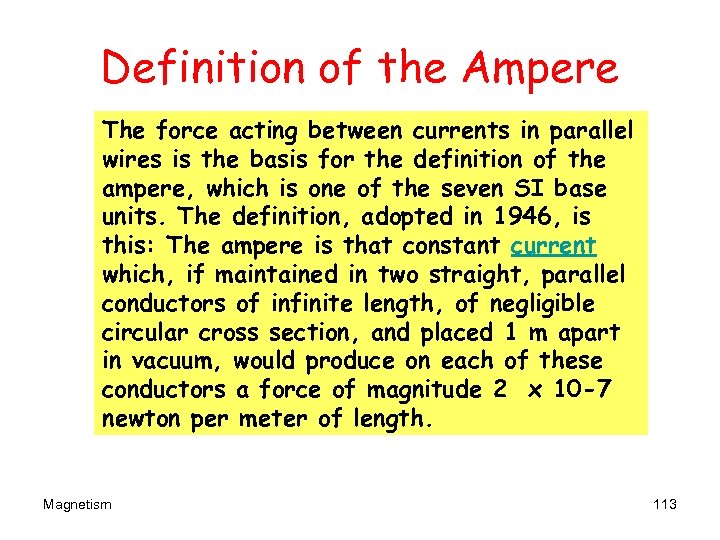 Definition of the Ampere

The force acting between currents in parallel wires is the basis for the definition of the ampere, which is one of the seven SI base units. The definition, adopted in 1946, is this: The ampere is that constant current which, if maintained in two straight, parallel conductors of infinite length, of negligible circular cross section, and placed 1 m apart in vacuum, would produce on each of these conductors a force of magnitude 2 x 10-7 newton per meter of length.

Magnetism

113